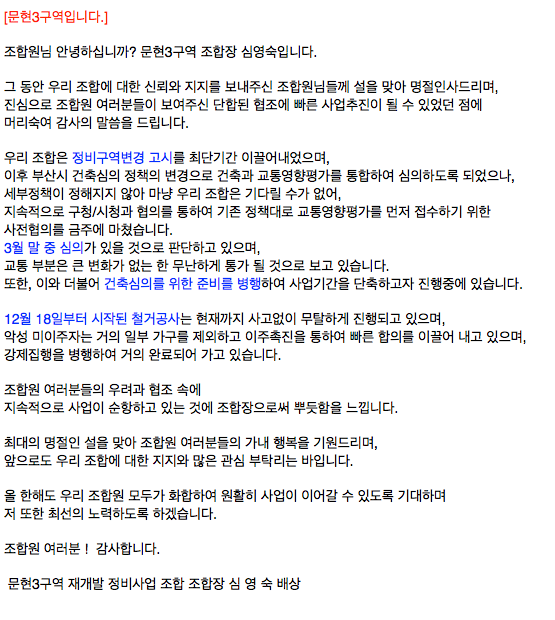 [문현3구역입니다.]

조합원님 안녕하십니까? 문현3구역 조합장 심영숙입니다.

그 동안 우리 조합에 대한 신뢰와 지지를 보내주신 조합원님들께 설을 맞아 명절인사드리며,
진심으로 조합원 여러분들이 보여주신 단합된 협조에 빠른 사업추진이 될 수 있었던 점에
머리숙여 감사의 말씀을 드립니다.

우리 조합은 정비구역변경 고시를 최단기간 이끌어내었으며,
이후 부산시 건축심의 정책의 변경으로 건축과 교통영향평가를 통합하여 심의하도록 되었으나,
세부정책이 정해지지 않아 마냥 우리 조합은 기다릴 수가 없어,
지속적으로 구청/시청과 협의를 통하여 기존 정책대로 교통영향평가를 먼저 접수하기 위한
사전협의를 금주에 마쳤습니다.
3월 말 중 심의가 있을 것으로 판단하고 있으며,
교통 부분은 큰 변화가 없는 한 무난하게 통가 될 것으로 보고 있습니다.
또한, 이와 더불어 건축심의를 위한 준비를 병행하여 사업기간을 단축하고자 진행중에 있습니다.

12월 18일부터 시작된 철거공사는 현재까지 사고없이 무탈하게 진행되고 있으며,
악성 미이주자는 거의 일부 가구를 제외하고 이주촉진을 통하여 빠른 합의를 이끌어 내고 있으며,
강제집행을 병행하여 거의 완료되어 가고 있습니다.

조합원 여러분들의 우려과 협조 속에
지속적으로 사업이 순항하고 있는 것에 조합장으로써 뿌듯함을 느낍니다.

최대의 명절인 설을 맞아 조합원 여러분들의 가내 행복을 기원드리며,
앞으로도 우리 조합에 대한 지지와 많은 관심 부탁리는 바입니다.

올 한해도 우리 조합원 모두가 화합하여 원활히 사업이 이어갈 수 있도록 기대하며
저 또한 최선의 노력하도록 하겠습니다.

조합원 여러분 ! 감사합니다.

문현3구역 재개발 정비사업 조합 조합장 심 영 숙 배상